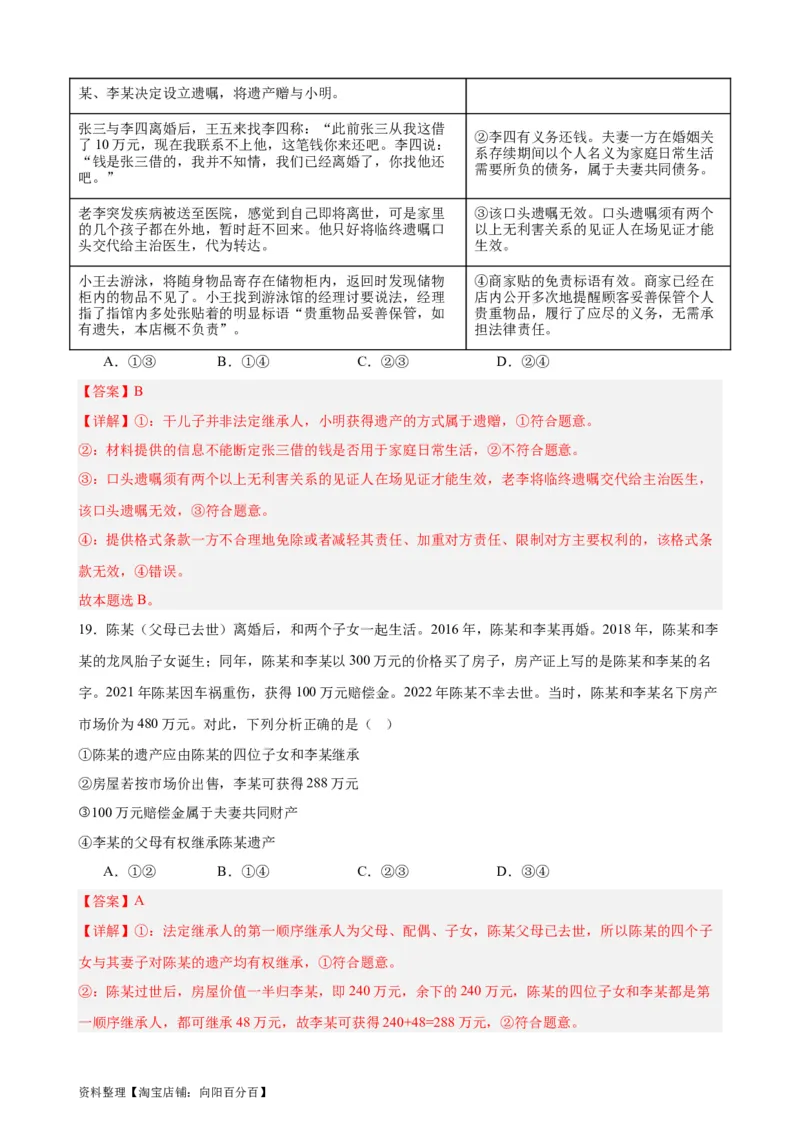 | 某、李某决定设立遗嘱，将遗产赠与小明。 | |
|---|---|
| 张三与李四离婚后，王五来找李四称：“此前张三从我这借了10万元，现在我联系不上他，这笔钱你来还吧。李四说：“钱是张三借的，我并不知情，我们已经离婚了，你找他还吧。” | ②李四有义务还钱。夫妻一方在婚姻关系存续期间以个人名义为家庭日常生活需要所负的债务，属于夫妻共同债务。 |
| 老李突发疾病被送至医院，感觉到自己即将离世，可是家里的几个孩子都在外地，暂时赶不回来。他只好将临终遗嘱口头交代给主治医生，代为转达。 | ③该口头遗嘱无效。口头遗嘱须有两个以上无利害关系的见证人在场见证才能生效。 |
| 小王去游泳，将随身物品寄存在储物柜内，返回时发现储物柜内的物品不见了。小王找到游泳馆的经理讨要说法，经理指了指馆内多处张贴着的明显标语“贵重物品妥善保管，如有遗失，本店概不负责”。 | ④商家贴的免责标语有效。商家已经在店内公开多次地提醒顾客妥善保管个人贵重物品，履行了应尽的义务，无需承担法律责任。 |

A．①③　　B．①④　　C．②③　　D．②④

【答案】B

【详解】①：干儿子并非法定继承人，小明获得遗产的方式属于遗赠，①符合题意。

②：材料提供的信息不能断定张三借的钱是否用于家庭日常生活，②不符合题意。

③：口头遗嘱须有两个以上无利害关系的见证人在场见证才能生效，老李将临终遗嘱交代给主治医生，该口头遗嘱无效，③符合题意。

④：提供格式条款一方不合理地免除或者减轻其责任、加重对方责任、限制对方主要权利的，该格式条款无效，④错误。

故本题选B。

19．陈某（父母已去世）离婚后，和两个子女一起生活。2016年，陈某和李某再婚。2018年，陈某和李某的龙凤胎子女诞生；同年，陈某和李某以300万元的价格买了房子，房产证上写的是陈某和李某的名字。2021年陈某因车祸重伤，获得100万元赔偿金。2022年陈某不幸去世。当时，陈某和李某名下房产市场价为480万元。对此，下列分析正确的是（　）

①陈某的遗产应由陈某的四位子女和李某继承

②房屋若按市场价出售，李某可获得288万元

③100万元赔偿金属于夫妻共同财产

④李某的父母有权继承陈某遗产

A．①②　　B．①④　　C．②③　　D．③④

【答案】A

【详解】①：法定继承人的第一顺序继承人为父母、配偶、子女，陈某父母已去世，所以陈某的四个子女与其妻子对陈某的遗产均有权继承，①符合题意。

②：陈某过世后，房屋价值一半归李某，即240万元，余下的240万元，陈某的四位子女和李某都是第一顺序继承人，都可继承48万元，故李某可获得240+48=288万元，②符合题意。

资料整理【淘宝店铺：向阳百分百】